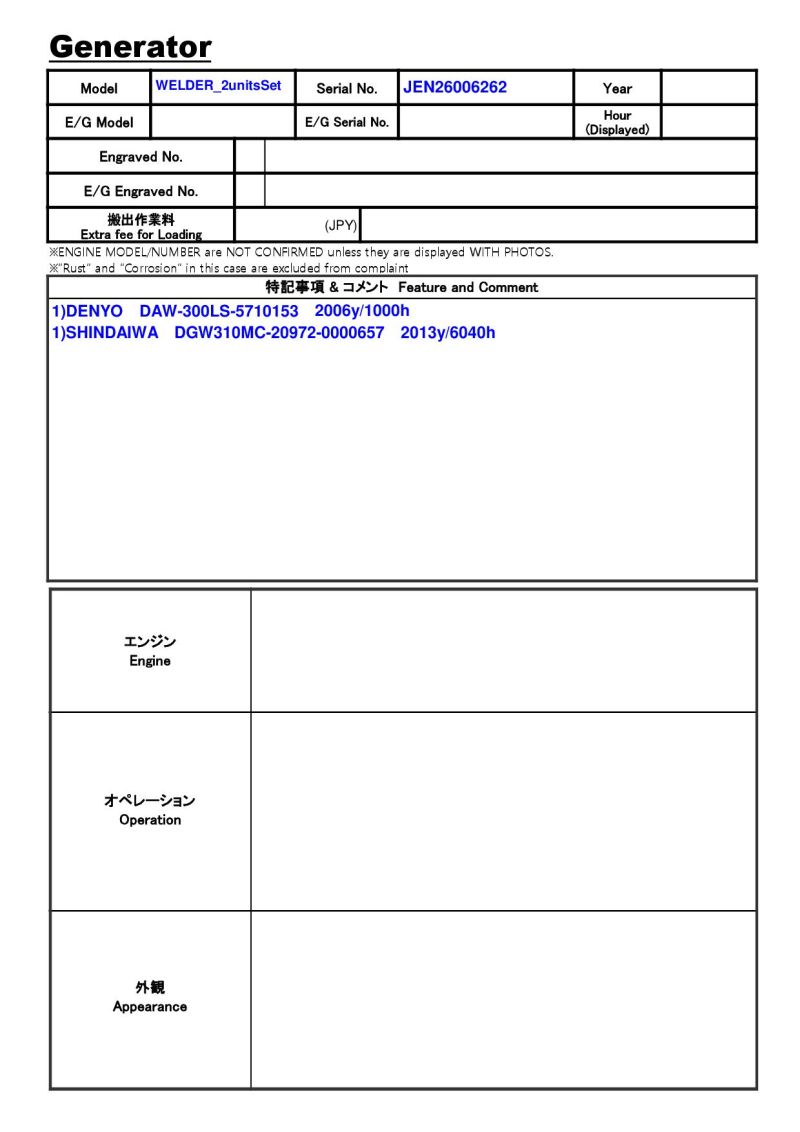 Generator

| Model | WELDER_2unitsSet | Serial No. | JEN26006262 | Year | |
|---|---|---|---|---|---|
| E/G Model | | E/G Serial No. | | Hour (Displayed) | |

| Engraved No. | | |
|---|---|---|
| E/G Engraved No. | | |
| 搬出作業料 Extra fee for Loading | (JPY) | |

※ENGINE MODEL/NUMBER are NOT CONFIRMED unless they are displayed WITH PHOTOS.
※"Rust" and "Corrosion" in this case are excluded from complaint

特記事項 & コメント Feature and Comment

1)DENYO DAW-300LS-5710153 2006y/1000h
1)SHINDAIWA DGW310MC-20972-0000657 2013y/6040h

| エンジン Engine | |
|---|---|
| オペレーション Operation | |
| 外観 Appearance | |